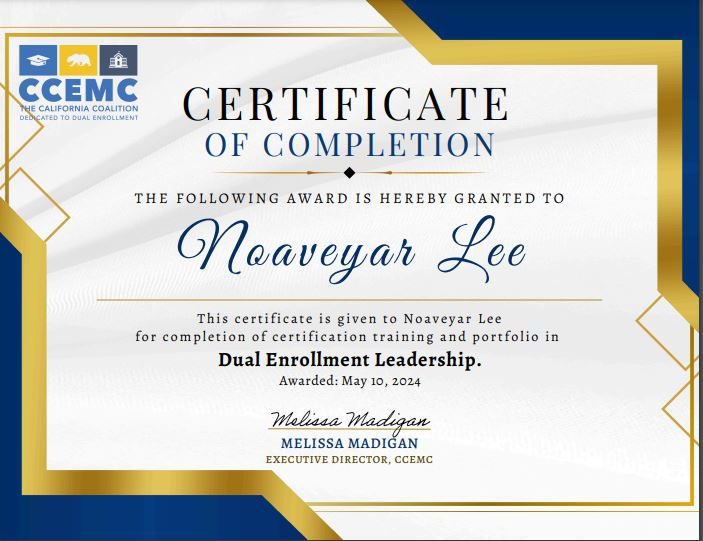 CCEMC
THE CALIFORNIA COALITION
DEDICATED TO DUAL ENROLLMENT

CERTIFICATE
OF COMPLETION

THE FOLLOWING AWARD IS HEREBY GRANTED TO

Noaveyar Lee

This certificate is given to Noaveyar Lee for completion of certification training and portfolio in
Dual Enrollment Leadership.
Awarded: May 10, 2024

Melissa Madigan
MELISSA MADIGAN
EXECUTIVE DIRECTOR, CCEMC